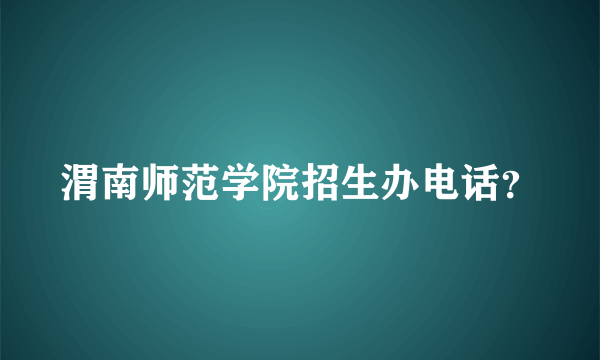 渭南师范学院招生办电话?